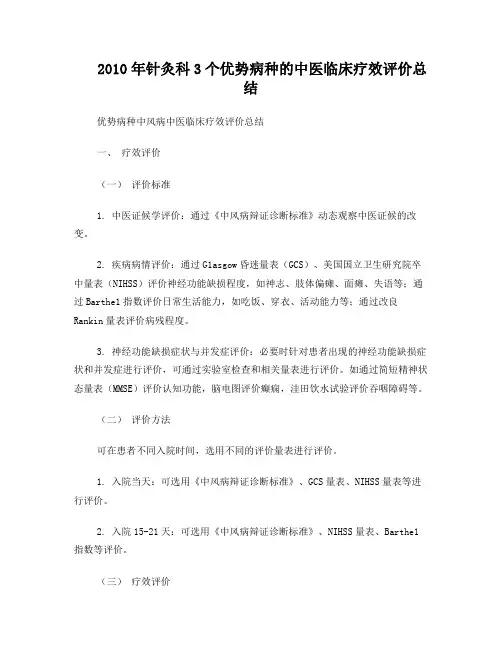 2010年针灸科3个优势病种的中医临床疗效评价总结

优势病种中风病中医临床疗效评价总结

一、 疗效评价

（一） 评价标准

1. 中医证候学评价：通过《中风病辩证诊断标准》动态观察中医证候的改变。

2. 疾病病情评价：通过Glasgow昏迷量表（GCS）、美国国立卫生研究院卒中量表（NIHSS）评价神经功能缺损程度，如神志、肢体偏瘫、面瘫、失语等；通过Barthel指数评价日常生活能力，如吃饭、穿衣、活动能力等；通过改良Rankin量表评价病残程度。

3. 神经功能缺损症状与并发症评价：必要时针对患者出现的神经功能缺损症状和并发症进行评价，可通过实验室检查和相关量表进行评价。如通过简短精神状态量表（MMSE）评价认知功能，脑电图评价癫痫，洼田饮水试验评价吞咽障碍等。

（二） 评价方法

可在患者不同入院时间，选用不同的评价量表进行评价。

1. 入院当天：可选用《中风病辩证诊断标准》、GCS量表、NIHSS量表等进行评价。

2. 入院15-21天：可选用《中风病辩证诊断标准》、NIHSS量表、Barthel指数等评价。

（三） 疗效评价